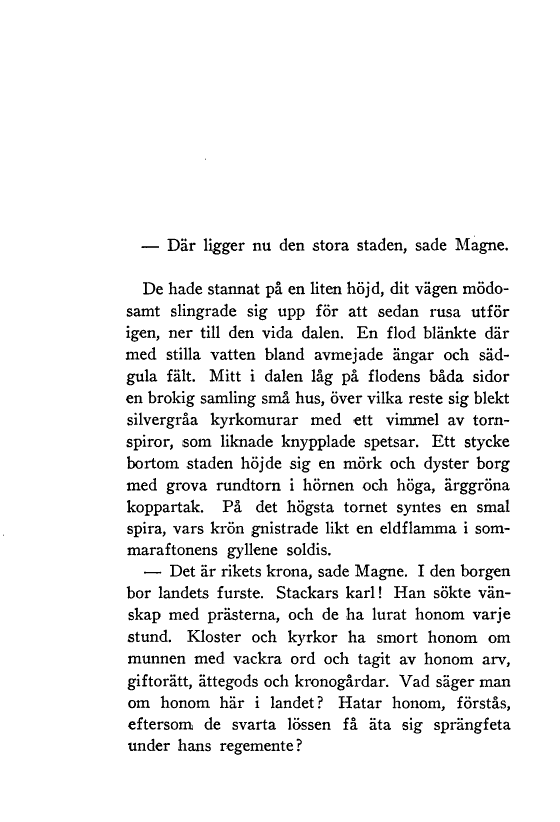 — Där ligger nu den stora staden, sade Magne.

De hade stannat på en liten höjd, dit vägen mödosamt slingrade sig upp för att sedan rusa utför igen, ner till den vida dalen. En flod blänkte där med stilla vatten bland avmejade ängar och sädgula fält. Mitt i dalen låg på flodens båda sidor en brokig samling små hus, över vilka reste sig blekt silvergråa kyrkomurar med ett vimmel av tornspiror, som liknade knypplade spetsar. Ett stycke bortom staden höjde sig en mörk och dyster borg med grova rundtorn i hörnen och höga, ärggröna koppartak. På det högsta tornet syntes en smal spira, vars krön gnistrade likt en eldflamma i sommaraftonens gyllene soldis.

— Det är rikets krona, sade Magne. I den borgen bor landets furste. Stackars karl! Han sökte vänskap med prästerna, och de ha lurat honom varje stund. Kloster och kyrkor ha smort honom om munnen med vackra ord och tagit av honom arv, giftorätt, ättegods och kronogårdar. Vad säger man om honom här i landet? Hatar honom, förstås, eftersom de svarta lössen få äta sig sprängfeta under hans regemente?